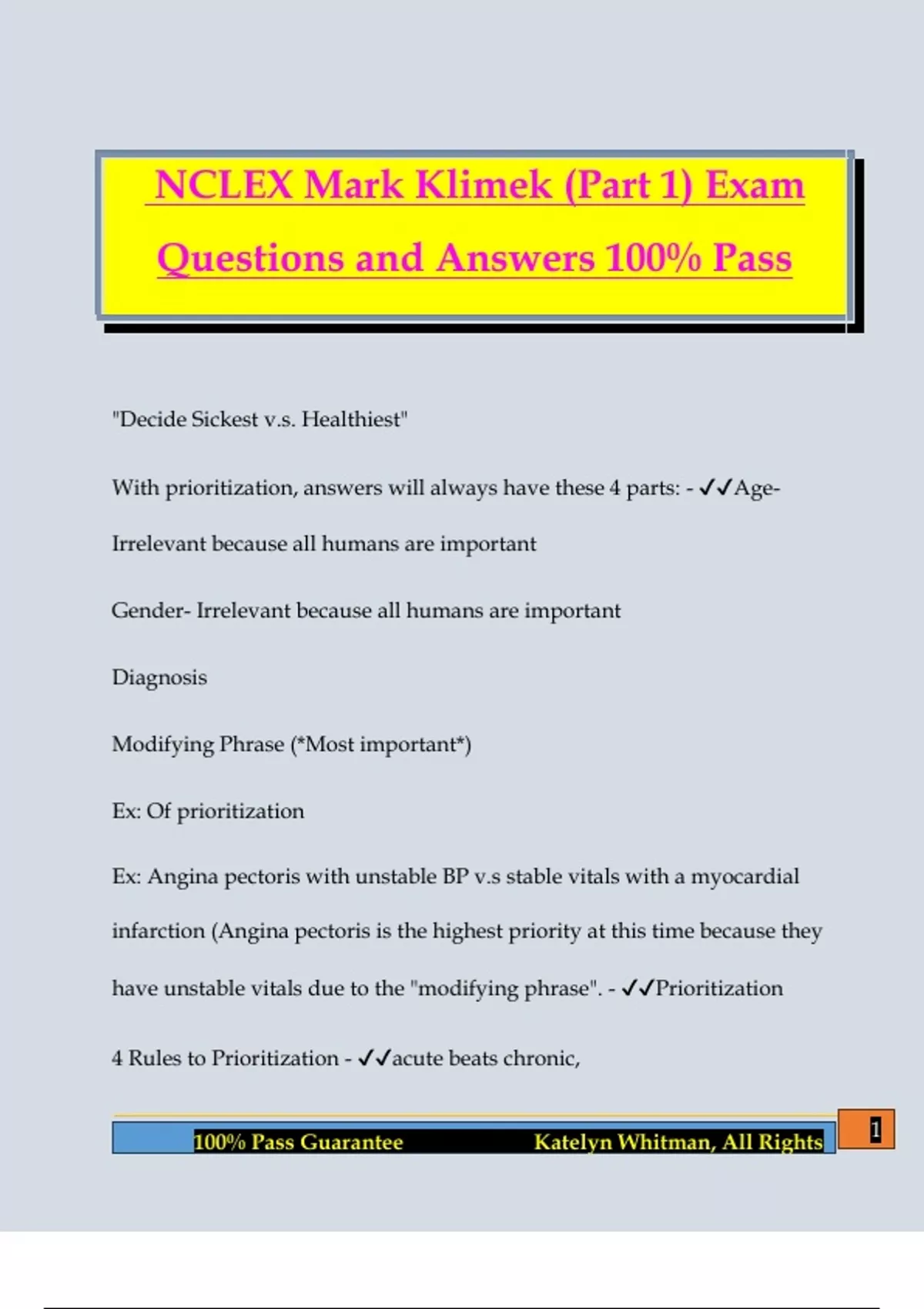 NCLEX Mark Klimek (Part 1) Exam Questions and Answers 100% Pass

"Decide Sickest v.s. Healthiest"

With prioritization, answers will always have these 4 parts: - ✓✓Age- Irrelevant because all humans are important

Gender- Irrelevant because all humans are important

Diagnosis

Modifying Phrase (*Most important*)

Ex: Of prioritization

Ex: Angina pectoris with unstable BP v.s stable vitals with a myocardial infarction (Angina pectoris is the highest priority at this time because they have unstable vitals due to the "modifying phrase". - ✓✓Prioritization

4 Rules to Prioritization - ✓✓acute beats chronic,

100% Pass Guarantee Katelyn Whitman, All Rights

1